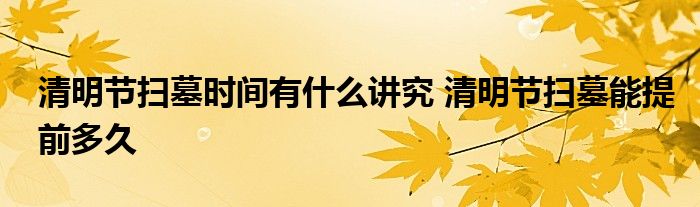 清明节扫墓时间有什么讲究 清明节扫墓能提前多久